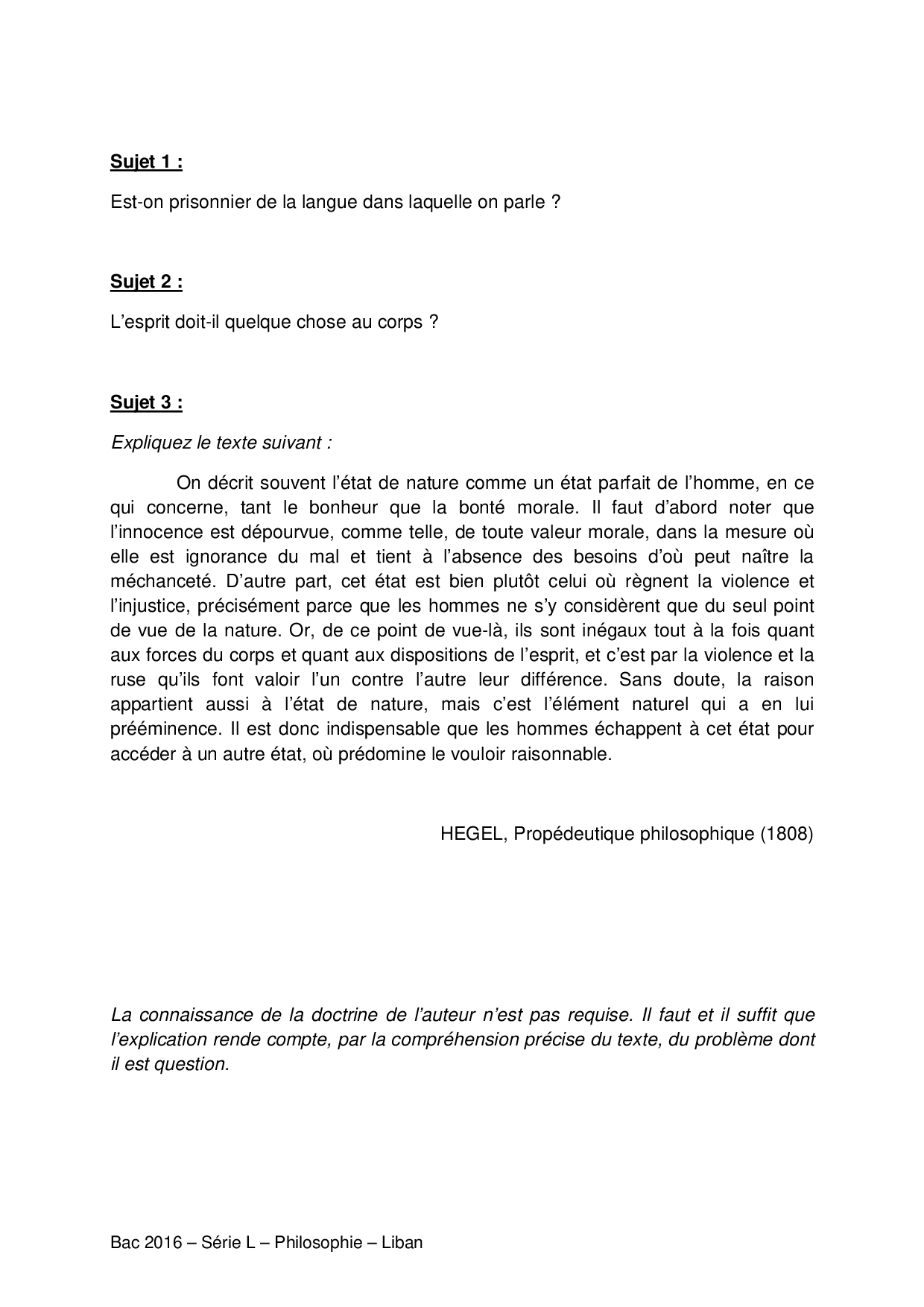 Sujet 1 :

Est-on prisonnier de la langue dans laquelle on parle ?

Sujet 2 :

L'esprit doit-il quelque chose au corps ?

Sujet 3 :

Expliquez le texte suivant :

On décrit souvent l'état de nature comme un état parfait de l'homme, en ce qui concerne, tant le bonheur que la bonté morale. Il faut d'abord noter que l'innocence est dépourvue, comme telle, de toute valeur morale, dans la mesure où elle est ignorance du mal et tient à l'absence des besoins d'où peut naître la méchanceté. D'autre part, cet état est bien plutôt celui où règnent la violence et l'injustice, précisément parce que les hommes ne s'y considèrent que du seul point de vue de la nature. Or, de ce point de vue-là, ils sont inégaux tout à la fois quant aux forces du corps et quant aux dispositions de l'esprit, et c'est par la violence et la ruse qu'ils font valoir l'un contre l'autre leur différence. Sans doute, la raison appartient aussi à l'état de nature, mais c'est l'élément naturel qui a en lui prééminence. Il est donc indispensable que les hommes échappent à cet état pour accéder à un autre état, où prédomine le vouloir raisonnable.

HEGEL, Propédeutique philosophique (1808)

La connaissance de la doctrine de l'auteur n'est pas requise. Il faut et il suffit que l'explication rende compte, par la compréhension précise du texte, du problème dont il est question.

Bac 2016 – Série L – Philosophie – Liban